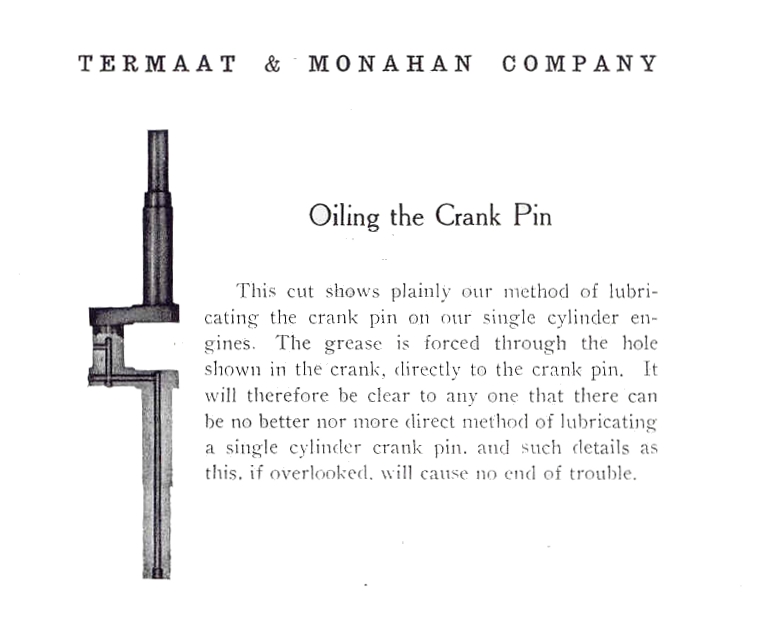 TERMAAT & MONAHAN COMPANY

Oiling the Crank Pin

This cut shows plainly our method of lubricating the crank pin on our single cylinder engines. The grease is forced through the hole shown in the crank, directly to the crank pin. It will therefore be clear to any one that there can be no better nor more direct method of lubricating a single cylinder crank pin, and such details as this, if overlooked, will cause no end of trouble.